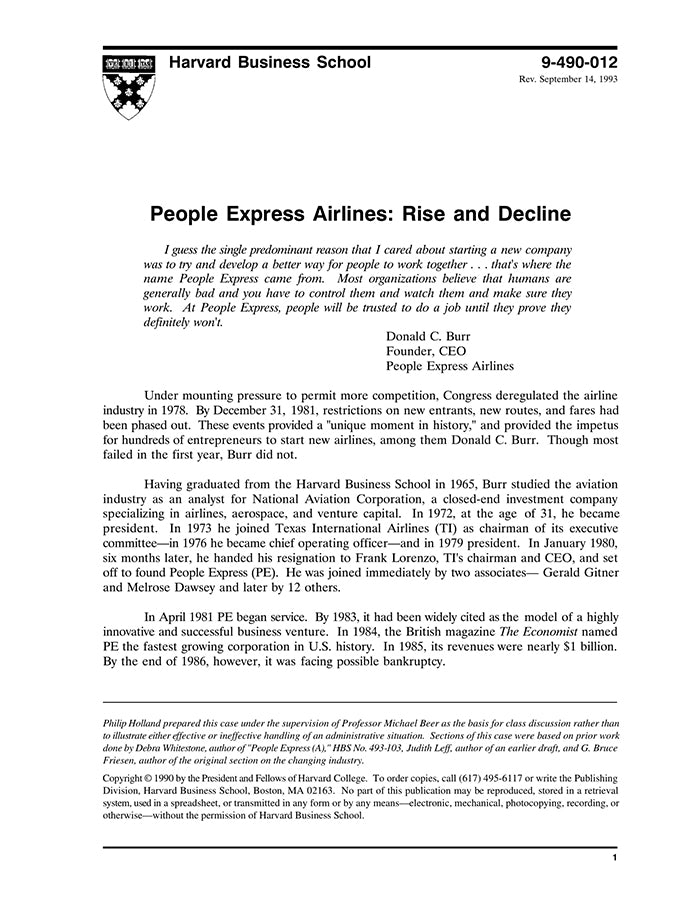 Harvard Business School

9-490-012
Rev. September 14, 1993

People Express Airlines: Rise and Decline

I guess the single predominant reason that I cared about starting a new company was to try and develop a better way for people to work together . . . that's where the name People Express came from. Most organizations believe that humans are generally bad and you have to control them and watch them and make sure they work. At People Express, people will be trusted to do a job until they prove they definitely won't.

Donald C. Burr
Founder, CEO
People Express Airlines

Under mounting pressure to permit more competition, Congress deregulated the airline industry in 1978. By December 31, 1981, restrictions on new entrants, new routes, and fares had been phased out. These events provided a "unique moment in history," and provided the impetus for hundreds of entrepreneurs to start new airlines, among them Donald C. Burr. Though most failed in the first year, Burr did not.

Having graduated from the Harvard Business School in 1965, Burr studied the aviation industry as an analyst for National Aviation Corporation, a closed-end investment company specializing in airlines, aerospace, and venture capital. In 1972, at the age of 31, he became president. In 1973 he joined Texas International Airlines (TI) as chairman of its executive committee—in 1976 he became chief operating officer—and in 1979 president. In January 1980, six months later, he handed his resignation to Frank Lorenzo, TI's chairman and CEO, and set off to found People Express (PE). He was joined immediately by two associates— Gerald Gitner and Melrose Dawsey and later by 12 others.

In April 1981 PE began service. By 1983, it had been widely cited as the model of a highly innovative and successful business venture. In 1984, the British magazine The Economist named PE the fastest growing corporation in U.S. history. In 1985, its revenues were nearly $1 billion. By the end of 1986, however, it was facing possible bankruptcy.

Philip Holland prepared this case under the supervision of Professor Michael Beer as the basis for class discussion rather than to illustrate either effective or ineffective handling of an administrative situation. Sections of this case were based on prior work done by Debra Whitestone, author of "People Express (A)," HBS No. 493-103, Judith Leff, author of an earlier draft, and G. Bruce Friesen, author of the original section on the changing industry.

Copyright © 1990 by the President and Fellows of Harvard College. To order copies, call (617) 495-6117 or write the Publishing Division, Harvard Business School, Boston, MA 02163. No part of this publication may be reproduced, stored in a retrieval system, used in a spreadsheet, or transmitted in any form or by any means—electronic, mechanical, photocopying, recording, or otherwise—without the permission of Harvard Business School.

1